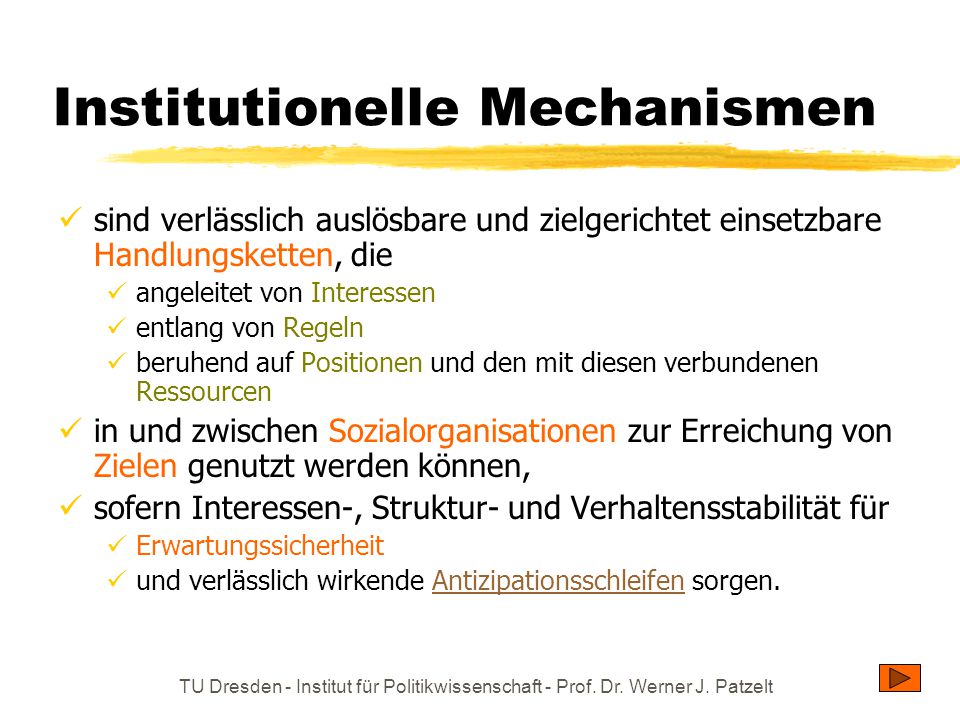 Institutionelle Mechanismen

✓ sind verlässlich auslösbare und zielgerichtet einsetzbare Handlungsketten, die
✓ angeleitet von Interessen
✓ entlang von Regeln
✓ beruhend auf Positionen und den mit diesen verbundenen Ressourcen
✓ in und zwischen Sozialorganisationen zur Erreichung von Zielen genutzt werden können,
✓ sofern Interessen-, Struktur- und Verhaltensstabilität für
✓ Erwartungssicherheit
✓ und verlässlich wirkende Antizipationsschleifen sorgen.

TU Dresden - Institut für Politikwissenschaft - Prof. Dr. Werner J. Patzelt